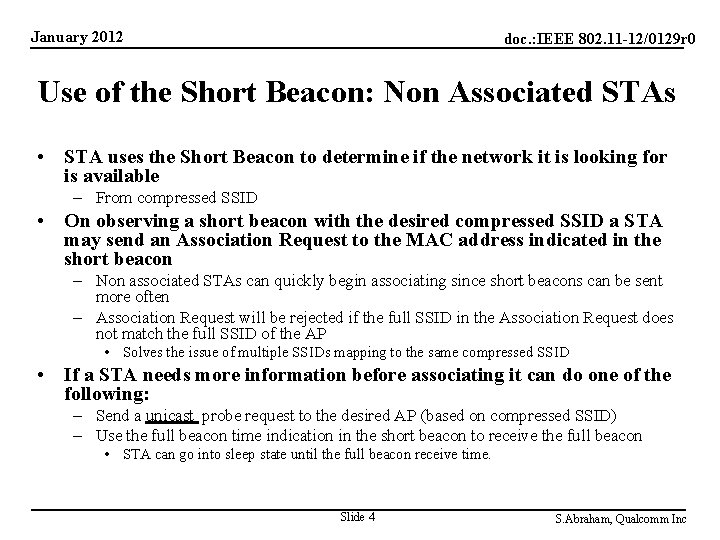 January 2012

doc.:IEEE 802.11-12/0129r0

Use of the Short Beacon: Non Associated STAs

• STA uses the Short Beacon to determine if the network it is looking for is available
– From compressed SSID
• On observing a short beacon with the desired compressed SSID a STA may send an Association Request to the MAC address indicated in the short beacon
– Non associated STAs can quickly begin associating since short beacons can be sent more often
– Association Request will be rejected if the full SSID in the Association Request does not match the full SSID of the AP
• Solves the issue of multiple SSIDs mapping to the same compressed SSID
• If a STA needs more information before associating it can do one of the following:
– Send a unicast probe request to the desired AP (based on compressed SSID)
– Use the full beacon time indication in the short beacon to receive the full beacon
• STA can go into sleep state until the full beacon receive time.

Slide 4

S.Abraham, Qualcomm Inc